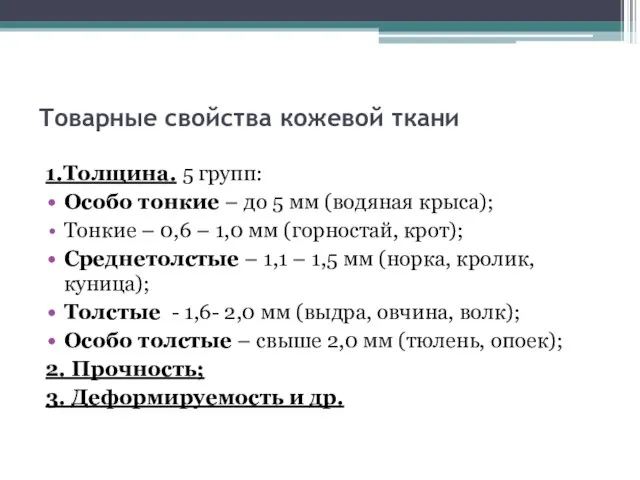 Товарные свойства кожевой ткани

1.Толщина. 5 групп:

• Особо тонкие – до 5 мм (водяная крыса);
• Тонкие – 0,6 – 1,0 мм (горностай, крот);
• Среднетолстые – 1,1 – 1,5 мм (норка, кролик, куница);
• Толстые - 1,6- 2,0 мм (выдра, овчина, волк);
• Особо толстые – свыше 2,0 мм (тюлень, опоек);

2. Прочность;

3. Деформируемость и др.